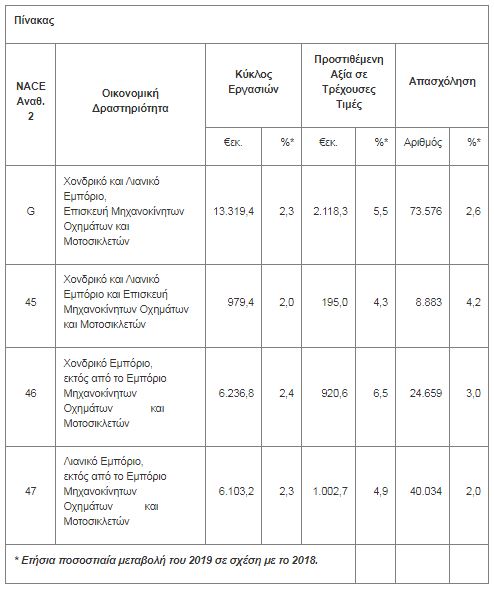 Πίνακας

| NACE Αναθ. 2 | Οικονομική Δραστηριότητα | Κύκλος Εργασιών | | Προστιθέμενη Αξία σε Τρέχουσες Τιμές | | Απασχόληση | |
|---|---|---|---|---|---|---|---|
| | | €εκ. | %* | €εκ. | %* | Αριθμός | %* |
| G | Χονδρικό και Λιανικό Εμπόριο, Επισκευή Μηχανοκίνητων Οχημάτων και Μοτοσικλετών | 13.319,4 | 2,3 | 2.118,3 | 5,5 | 73.576 | 2,6 |
| 45 | Χονδρικό και Λιανικό Εμπόριο και Επισκευή Μηχανοκίνητων Οχημάτων και Μοτοσικλετών | 979,4 | 2,0 | 195,0 | 4,3 | 8.883 | 4,2 |
| 46 | Χονδρικό Εμπόριο, εκτός από το Εμπόριο Μηχανοκίνητων Οχημάτων και Μοτοσικλετών | 6.236,8 | 2,4 | 920,6 | 6,5 | 24.659 | 3,0 |
| 47 | Λιανικό Εμπόριο, εκτός από το Εμπόριο Μηχανοκίνητων Οχημάτων και Μοτοσικλετών | 6.103,2 | 2,3 | 1.002,7 | 4,9 | 40.034 | 2,0 |

* Ετήσια ποσοστιαία μεταβολή του 2019 σε σχέση με το 2018.